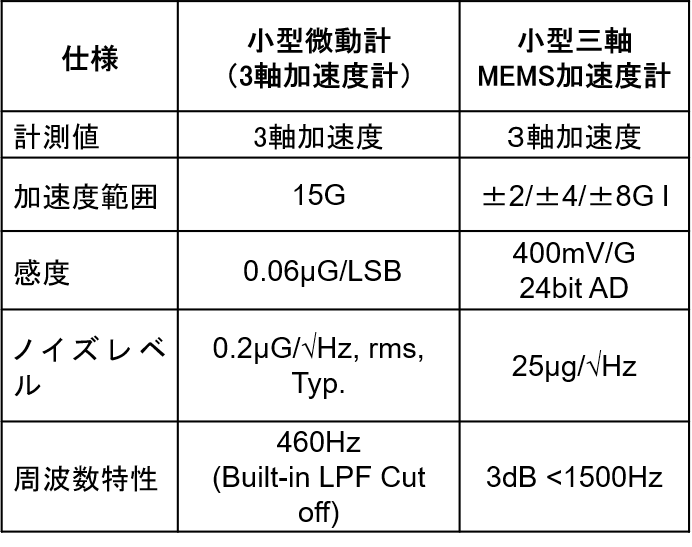 | 仕様 | 小型微動計（3軸加速度計） | 小型三軸MEMS加速度計 |
|---|---|---|
| 計測値 | 3軸加速度 | 3軸加速度 |
| 加速度範囲 | 15G | ±2/±4/±8G I |
| 感度 | 0.06μG/LSB | 400mV/G 24bit AD |
| ノイズレベル | 0.2μG/√Hz, rms, Typ. | 25μg/√Hz |
| 周波数特性 | 460Hz (Built-in LPF Cut off) | 3dB <1500Hz |